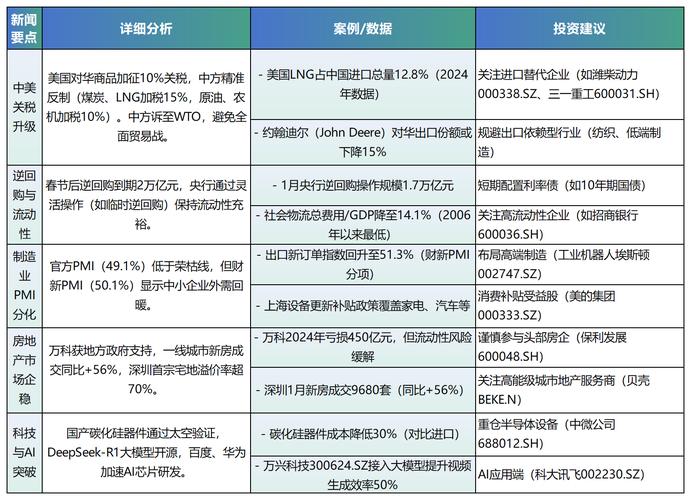 | 新闻要点 | 详细分析 | 案例/数据 | 投资建议 |
|---|---|---|---|
| 中美关税升级 | 美国对华商品加征10%关税，中方精准反制（煤炭、LNG加税15%，原油、农机加税10%）。中方诉至WTO，避免全面贸易战。 | - 美国LNG占中国进口总量12.8%（2024年数据） | 关注进口替代企业（如潍柴动力000338.SZ、三一重工600031.SH） |
| | | - 约翰迪尔（John Deere）对华出口份额或下降15% | 规避出口依赖型行业（纺织、低端制造） |
| 逆回购与流动性 | 春节后逆回购到期2万亿元，央行通过灵活操作（如临时逆回购）保持流动性充裕。 | - 1月央行逆回购操作规模1.7万亿元 | 短期配置利率债（如10年期国债） |
| | | - 社会物流总费用/GDP降至14.1%（2006年以来最低） | 关注高流动性企业（如招商银行600036.SH） |
| 制造业PMI分化 | 官方PMI（49.1%）低于荣枯线，但财新PMI（50.1%）显示中小企业外需回暖。 | - 出口新订单指数回升至51.3%（财新PMI分项） | 布局高端制造（工业机器人埃斯顿002747.SZ） |
| | | - 上海设备更新补贴政策覆盖家电、汽车等 | 消费补贴受益股（美的集团000333.SZ） |
| 房地产市场企稳 | 万科获地方政府支持，一线城市新房成交同比+56%，深圳首宗宅地溢价率超70%。 | - 万科2024年亏损450亿元，但流动性风险缓解 | 谨慎参与头部房企（保利发展600048.SH） |
| | | - 深圳1月新房成交9680套（同比+56%） | 关注高能级城市地产服务商（贝壳BEKE.N） |
| 科技与AI突破 | 国产碳化硅器件通过太空验证，DeepSeek-R1大模型开源，百度、华为加速AI芯片研发。 | - 碳化硅器件成本降低30%（对比进口） | 重仓半导体设备（中微公司688012.SH） |
| | | - 万兴科技300624.SZ接入大模型提升视频生成效率50% | AI应用端（科大讯飞002230.SZ） |